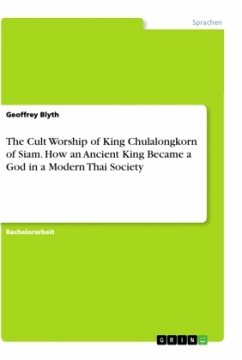 Sprachen

Geoffrey Blyth

The Cult Worship of King Chulalongkorn of Siam. How an Ancient King Became a God in a Modern Thai Society

Bachelorarbeit

GRIN